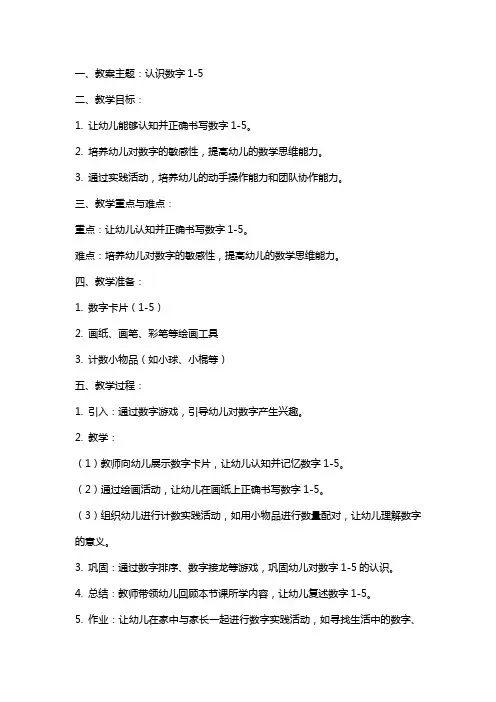 一、教案主题：认识数字 1-5

二、教学目标：

1. 让幼儿能够认知并正确书写数字 1-5。

2. 培养幼儿对数字的敏感性，提高幼儿的数学思维能力。

3. 通过实践活动，培养幼儿的动手操作能力和团队协作能力。

三、教学重点与难点：

重点：让幼儿认知并正确书写数字 1-5。

难点：培养幼儿对数字的敏感性，提高幼儿的数学思维能力。

四、教学准备：

1. 数字卡片（1-5）

2. 画纸、画笔、彩笔等绘画工具

3. 计数小物品（如小球、小棍等）

五、教学过程：

1. 引入：通过数字游戏，引导幼儿对数字产生兴趣。

2. 教学：

（1）教师向幼儿展示数字卡片，让幼儿认知并记忆数字 1-5。

（2）通过绘画活动，让幼儿在画纸上正确书写数字 1-5。

（3）组织幼儿进行计数实践活动，如用小物品进行数量配对，让幼儿理解数字的意义。

3. 巩固：通过数字排序、数字接龙等游戏，巩固幼儿对数字 1-5 的认识。

4. 总结：教师带领幼儿回顾本节课所学内容，让幼儿复述数字 1-5。

5. 作业：让幼儿在家中与家长一起进行数字实践活动，如寻找生活中的数字、